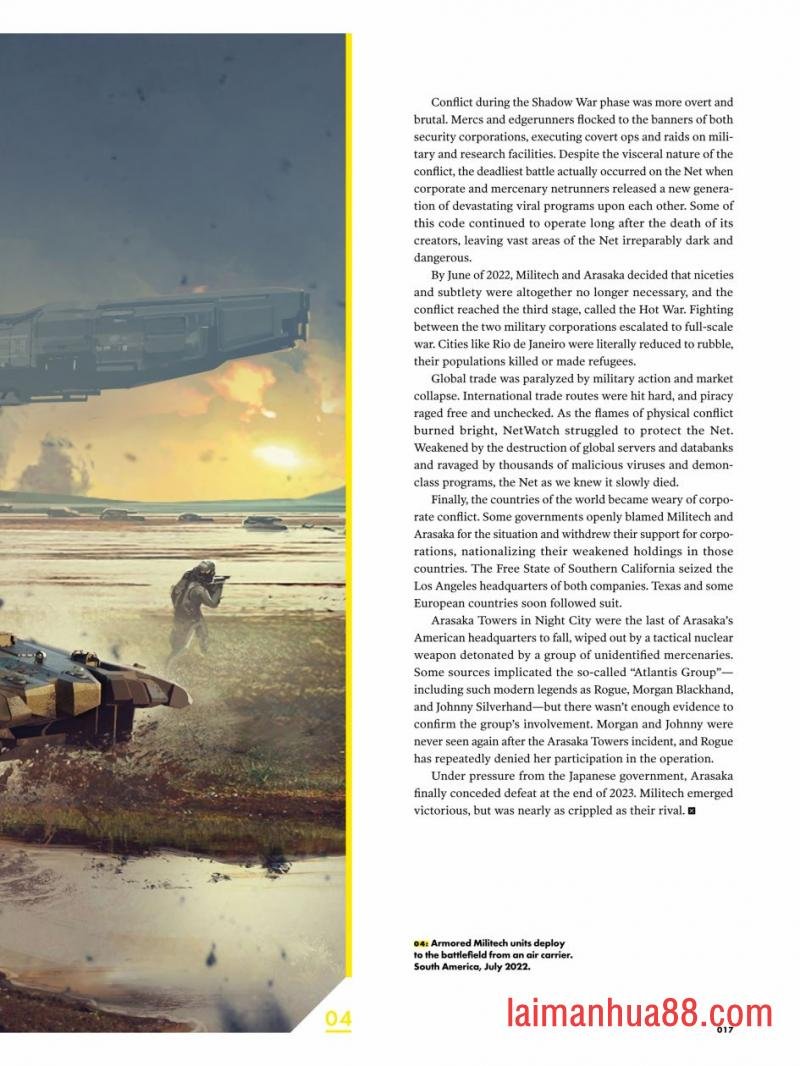 Conflict during the Shadow War phase was more overt and brutal. Mercs and edgerunners flocked to the banners of both security corporations, executing covert ops and raids on military and research facilities. Despite the visceral nature of the conflict, the deadliest battle actually occurred on the Net when corporate and mercenary netrunners released a new generation of devastating viral programs upon each other. Some of this code continued to operate long after the death of its creators, leaving vast areas of the Net irreparably dark and dangerous.

By June of 2022, Militech and Arasaka decided that niceties and subtlety were altogether no longer necessary, and the conflict reached the third stage, called the Hot War. Fighting between the two military corporations escalated to full-scale war. Cities like Rio de Janeiro were literally reduced to rubble, their populations killed or made refugees.

Global trade was paralyzed by military action and market collapse. International trade routes were hit hard, and piracy raged free and unchecked. As the flames of physical conflict burned bright, NetWatch struggled to protect the Net. Weakened by the destruction of global servers and databanks and ravaged by thousands of malicious viruses and demon-class programs, the Net as we knew it slowly died.

Finally, the countries of the world became weary of corporate conflict. Some governments openly blamed Militech and Arasaka for the situation and withdrew their support for corporations, nationalizing their weakened holdings in those countries. The Free State of Southern California seized the Los Angeles headquarters of both companies. Texas and some European countries soon followed suit.

Arasaka Towers in Night City were the last of Arasaka's American headquarters to fall, wiped out by a tactical nuclear weapon detonated by a group of unidentified mercenaries. Some sources implicated the so-called "Atlantis Group"—including such modern legends as Rogue, Morgan Blackhand, and Johnny Silverhand—but there wasn't enough evidence to confirm the group's involvement. Morgan and Johnny were never seen again after the Arasaka Towers incident, and Rogue has repeatedly denied her participation in the operation.

Under pressure from the Japanese government, Arasaka finally conceded defeat at the end of 2023. Militech emerged victorious, but was nearly as crippled as their rival.

04: Armored Militech units deploy to the battlefield from an air carrier. South America, July 2022.

04

laimanhua88.com

017